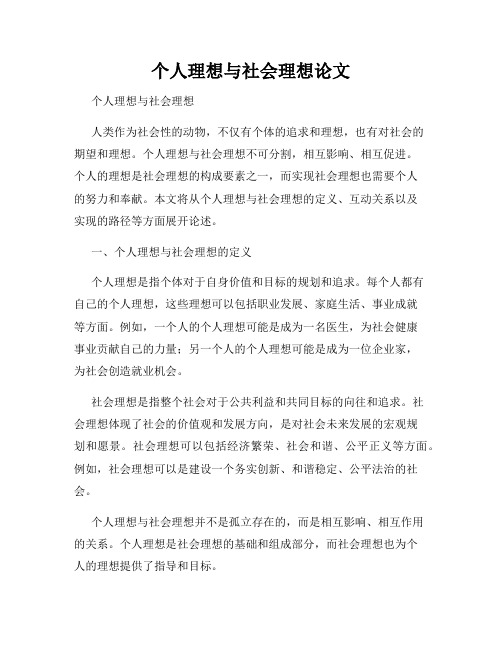 个人理想与社会理想论文

个人理想与社会理想

人类作为社会性的动物，不仅有个体的追求和理想，也有对社会的期望和理想。个人理想与社会理想不可分割，相互影响、相互促进。个人的理想是社会理想的构成要素之一，而实现社会理想也需要个人的努力和奉献。本文将从个人理想与社会理想的定义、互动关系以及实现的路径等方面展开论述。

一、个人理想与社会理想的定义

个人理想是指个体对于自身价值和目标的规划和追求。每个人都有自己的个人理想，这些理想可以包括职业发展、家庭生活、事业成就等方面。例如，一个人的个人理想可能是成为一名医生，为社会健康事业贡献自己的力量；另一个人的个人理想可能是成为一位企业家，为社会创造就业机会。

社会理想是指整个社会对于公共利益和共同目标的向往和追求。社会理想体现了社会的价值观和发展方向，是对社会未来发展的宏观规划和愿景。社会理想可以包括经济繁荣、社会和谐、公平正义等方面。例如，社会理想可以是建设一个务实创新、和谐稳定、公平法治的社会。

个人理想与社会理想并不是孤立存在的，而是相互影响、相互作用的关系。个人理想是社会理想的基础和组成部分，而社会理想也为个人的理想提供了指导和目标。